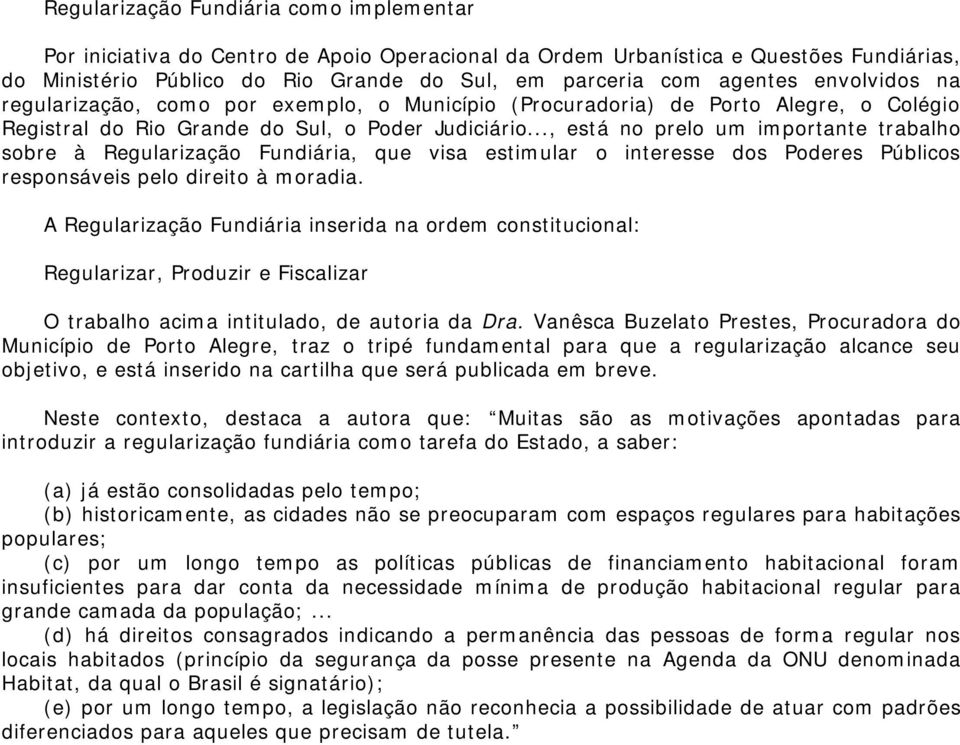 Regularização Fundiária como implementar

Por iniciativa do Centro de Apoio Operacional da Ordem Urbanística e Questões Fundiárias, do Ministério Público do Rio Grande do Sul, em parceria com agentes envolvidos na regularização, como por exemplo, o Município (Procuradoria) de Porto Alegre, o Colégio Registral do Rio Grande do Sul, o Poder Judiciário..., está no prelo um importante trabalho sobre à Regularização Fundiária, que visa estimular o interesse dos Poderes Públicos responsáveis pelo direito à moradia.

A Regularização Fundiária inserida na ordem constitucional:

Regularizar, Produzir e Fiscalizar

O trabalho acima intitulado, de autoria da Dra. Vanêsca Buzelato Prestes, Procuradora do Município de Porto Alegre, traz o tripé fundamental para que a regularização alcance seu objetivo, e está inserido na cartilha que será publicada em breve.

Neste contexto, destaca a autora que: “Muitas são as motivações apontadas para introduzir a regularização fundiária como tarefa do Estado, a saber:

(a) já estão consolidadas pelo tempo;
(b) historicamente, as cidades não se preocuparam com espaços regulares para habitações populares;
(c) por um longo tempo as políticas públicas de financiamento habitacional foram insuficientes para dar conta da necessidade mínima de produção habitacional regular para grande camada da população; ...
(d) há direitos consagrados indicando a permanência das pessoas de forma regular nos locais habitados (princípio da segurança da posse presente na Agenda da ONU denominada Habitat, da qual o Brasil é signatário);
(e) por um longo tempo, a legislação não reconhecia a possibilidade de atuar com padrões diferenciados para aqueles que precisam de tutela.”